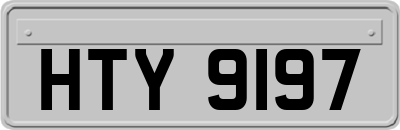 HTY 9197